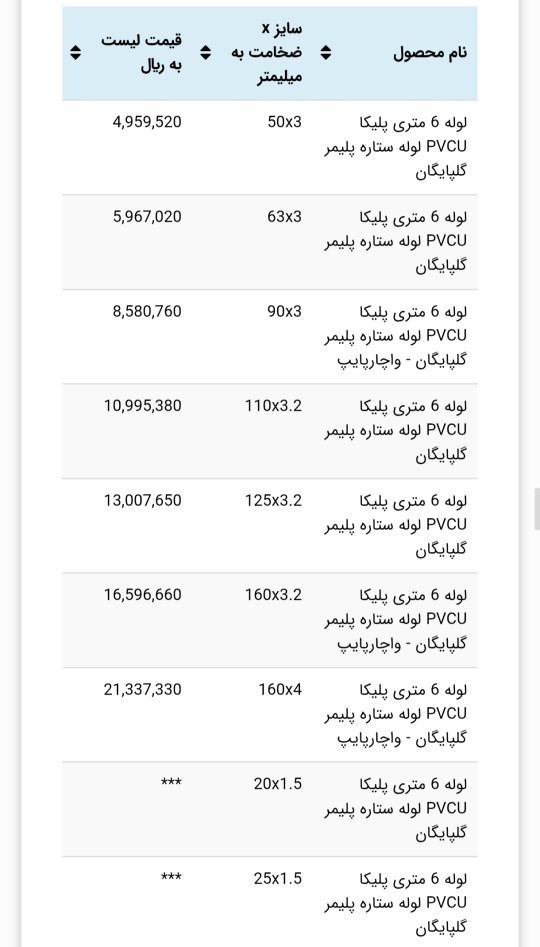 | نام محصول | سایز x ضخامت به میلیمتر | قیمت لیست به ریال |
|---|---|---|
| لوله 6 متری پلیکا PVCU لوله ستاره پلیمر گلپایگان | 50x3 | 4,959,520 |
| لوله 6 متری پلیکا PVCU لوله ستاره پلیمر گلپایگان | 63x3 | 5,967,020 |
| لوله 6 متری پلیکا PVCU لوله ستاره پلیمر گلپایگان - واچارپایپ | 90x3 | 8,580,760 |
| لوله 6 متری پلیکا PVCU لوله ستاره پلیمر گلپایگان | 110x3.2 | 10,995,380 |
| لوله 6 متری پلیکا PVCU لوله ستاره پلیمر گلپایگان | 125x3.2 | 13,007,650 |
| لوله 6 متری پلیکا PVCU لوله ستاره پلیمر گلپایگان - واچارپایپ | 160x3.2 | 16,596,660 |
| لوله 6 متری پلیکا PVCU لوله ستاره پلیمر گلپایگان - واچارپایپ | 160x4 | 21,337,330 |
| لوله 6 متری پلیکا PVCU لوله ستاره پلیمر گلپایگان | 20x1.5 | *** |
| لوله 6 متری پلیکا PVCU لوله ستاره پلیمر گلپایگان | 25x1.5 | *** |